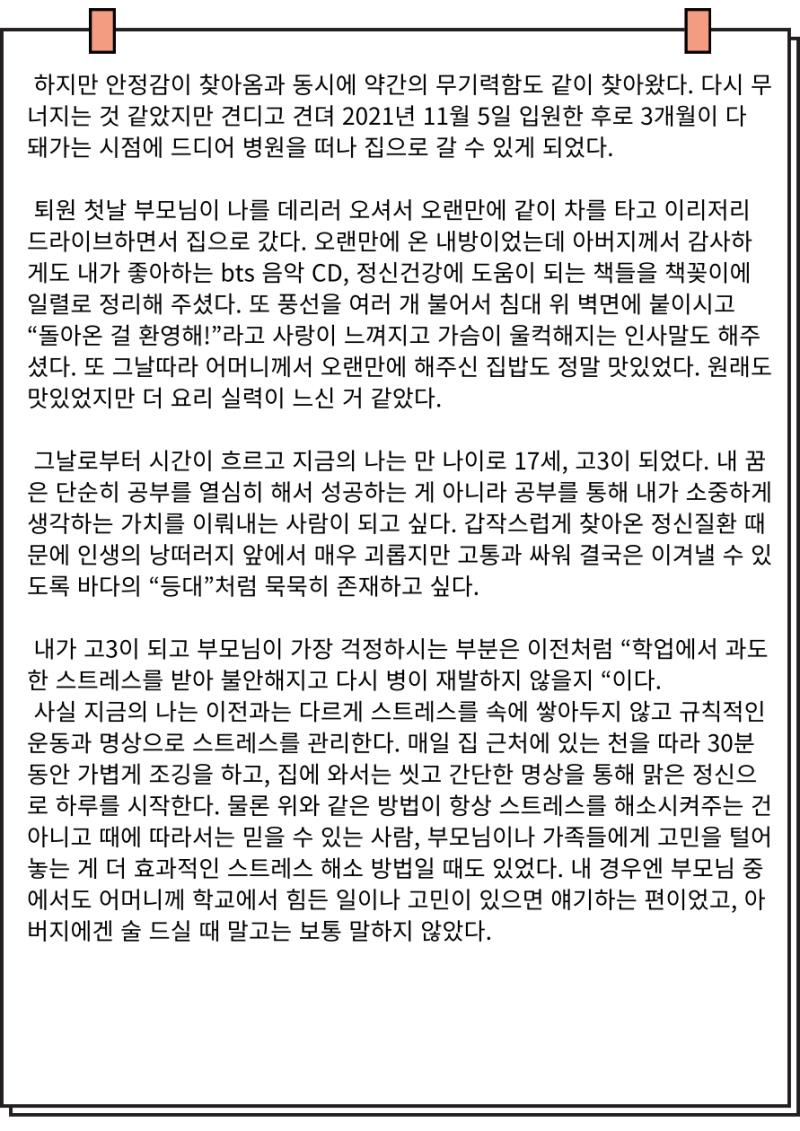 하지만 안정감이 찾아옴과 동시에 약간의 무기력함도 같이 찾아왔다. 다시 무너지는 것 같았지만 견디고 견뎌 2021년 11월 5일 입원한 후로 3개월이 다 돼가는 시점에 드디어 병원을 떠나 집으로 갈 수 있게 되었다.

퇴원 첫날 부모님이 나를 데리러 오셔서 오랜만에 같이 차를 타고 이리저리 드라이브하면서 집으로 갔다. 오랜만에 온 내방이었는데 아버지께서 감사하게도 내가 좋아하는 bts 음악 CD, 정신건강에 도움이 되는 책들을 책꽂이에 일렬로 정리해 주셨다. 또 풍선을 여러 개 불어서 침대 위 벽면에 붙이시고 “돌아온 걸 환영해!”라고 사랑이 느껴지고 가슴이 울컥해지는 인사말도 해주셨다. 또 그날따라 어머니께서 오랜만에 해주신 집밥도 정말 맛있었다. 원래도 맛있었지만 더 요리 실력이 느신 거 같았다.

그날로부터 시간이 흐르고 지금의 나는 만 나이로 17세, 고3이 되었다. 내 꿈은 단순히 공부를 열심히 해서 성공하는 게 아니라 공부를 통해 내가 소중하게 생각하는 가치를 이뤄내는 사람이 되고 싶다. 갑작스럽게 찾아온 정신질환 때문에 인생의 낭떠러지 앞에서 매우 괴롭지만 고통과 싸워 결국은 이겨낼 수 있도록 바다의 “등대”처럼 묵묵히 존재하고 싶다.

내가 고3이 되고 부모님이 가장 걱정하시는 부분은 이전처럼 “학업에서 과도한 스트레스를 받아 불안해지고 다시 병이 재발하지 않을지 “이다.
사실 지금의 나는 이전과는 다르게 스트레스를 속에 쌓아두지 않고 규칙적인 운동과 명상으로 스트레스를 관리한다. 매일 집 근처에 있는 천을 따라 30분 동안 가볍게 조깅을 하고, 집에 와서는 씻고 간단한 명상을 통해 맑은 정신으로 하루를 시작한다. 물론 위와 같은 방법이 항상 스트레스를 해소시켜주는 건 아니고 때에 따라서는 믿을 수 있는 사람, 부모님이나 가족들에게 고민을 털어놓는 게 더 효과적인 스트레스 해소 방법일 때도 있었다. 내 경우엔 부모님 중에서도 어머니께 학교에서 힘든 일이나 고민이 있으면 얘기하는 편이었고, 아버지에겐 술 드실 때 말고는 보통 말하지 않았다.